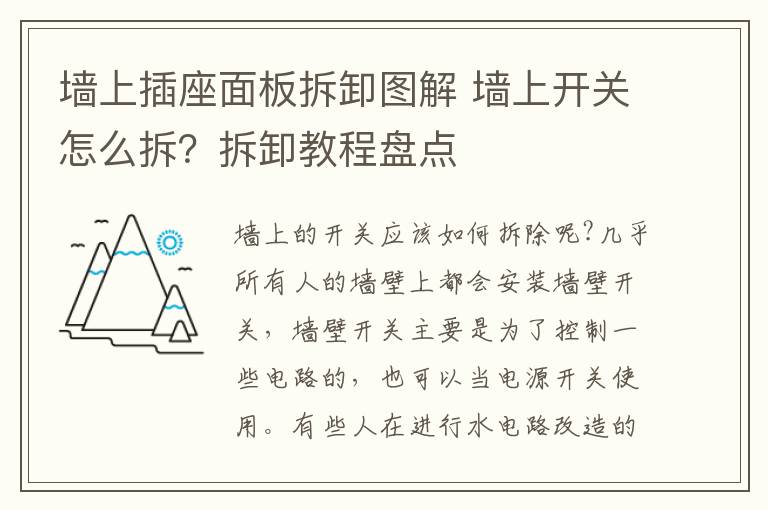 墙上插座面板拆卸图解 墙上开关怎么拆？拆卸教程盘点

墙上的开关应该如何拆除呢？几乎所有人的墙壁上都会安装墙壁开关，墙壁开关主要是为了控制一些电路的，也可以当电源开关使用。有些人在进行水电路改造的